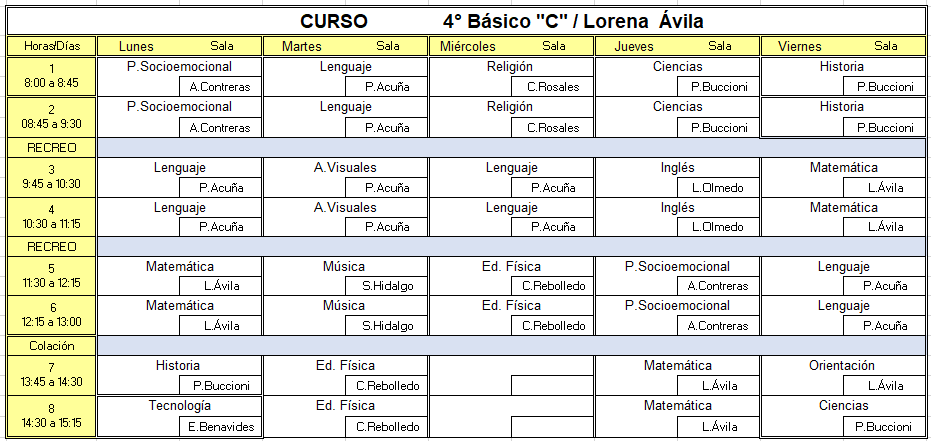 CURSO 4° Básico "C" / Lorena Ávila

| Horas/Días | Lunes Sala | Martes Sala | Miércoles Sala | Jueves Sala | Viernes Sala |
|---|---|---|---|---|---|
| 1 8:00 a 8:45 | P.Socioemocional A.Contreras | Lenguaje P.Acuña | Religión C.Rosales | Ciencias P.Buccioni | Historia P.Buccioni |
| 2 08:45 a 9:30 | P.Socioemocional A.Contreras | Lenguaje P.Acuña | Religión C.Rosales | Ciencias P.Buccioni | Historia P.Buccioni |
| RECREO | | | | | |
| 3 9:45 a 10:30 | Lenguaje P.Acuña | A.Visuales P.Acuña | Lenguaje P.Acuña | Inglés L.Olmedo | Matemática L.Ávila |
| 4 10:30 a 11:15 | Lenguaje P.Acuña | A.Visuales P.Acuña | Lenguaje P.Acuña | Inglés L.Olmedo | Matemática L.Ávila |
| RECREO | | | | | |
| 5 11:30 a 12:15 | Matemática L.Ávila | Música S.Hidalgo | Ed. Física C.Rebolledo | P.Socioemocional A.Contreras | Lenguaje P.Acuña |
| 6 12:15 a 13:00 | Matemática L.Ávila | Música S.Hidalgo | Ed. Física C.Rebolledo | P.Socioemocional A.Contreras | Lenguaje P.Acuña |
| Colación | | | | | |
| 7 13:45 a 14:30 | Historia P.Buccioni | Ed. Física C.Rebolledo | | Matemática L.Ávila | Orientación L.Ávila |
| 8 14:30 a 15:15 | Tecnología E.Benavides | Ed. Física C.Rebolledo | | Matemática L.Ávila | Ciencias P.Buccioni |